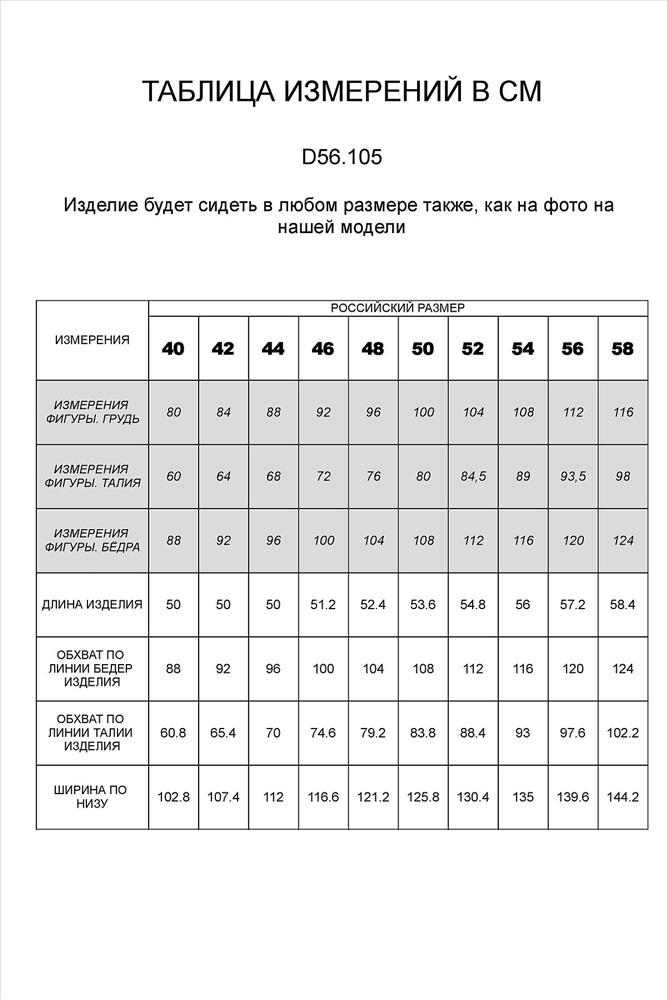 ТАБЛИЦА ИЗМЕРЕНИЙ В СМ

D56.105

Изделие будет сидеть в любом размере также, как на фото на нашей модели

| ИЗМЕРЕНИЯ | РОССИЙСКИЙ РАЗМЕР | | | | | | | | | |
|---|---|---|---|---|---|---|---|---|---|---|
| | 40 | 42 | 44 | 46 | 48 | 50 | 52 | 54 | 56 | 58 |
| ИЗМЕРЕНИЯ ФИГУРЫ. ГРУДЬ | 80 | 84 | 88 | 92 | 96 | 100 | 104 | 108 | 112 | 116 |
| ИЗМЕРЕНИЯ ФИГУРЫ. ТАЛИЯ | 60 | 64 | 68 | 72 | 76 | 80 | 84,5 | 89 | 93,5 | 98 |
| ИЗМЕРЕНИЯ ФИГУРЫ. БЁДРА | 88 | 92 | 96 | 100 | 104 | 108 | 112 | 116 | 120 | 124 |
| ДЛИНА ИЗДЕЛИЯ | 50 | 50 | 50 | 51.2 | 52.4 | 53.6 | 54.8 | 56 | 57.2 | 58.4 |
| ОБХВАТ ПО ЛИНИИ БЕДЕР ИЗДЕЛИЯ | 88 | 92 | 96 | 100 | 104 | 108 | 112 | 116 | 120 | 124 |
| ОБХВАТ ПО ЛИНИИ ТАЛИИ ИЗДЕЛИЯ | 60.8 | 65.4 | 70 | 74.6 | 79.2 | 83.8 | 88.4 | 93 | 97.6 | 102.2 |
| ШИРИНА ПО НИЗУ | 102.8 | 107.4 | 112 | 116.6 | 121.2 | 125.8 | 130.4 | 135 | 139.6 | 144.2 |